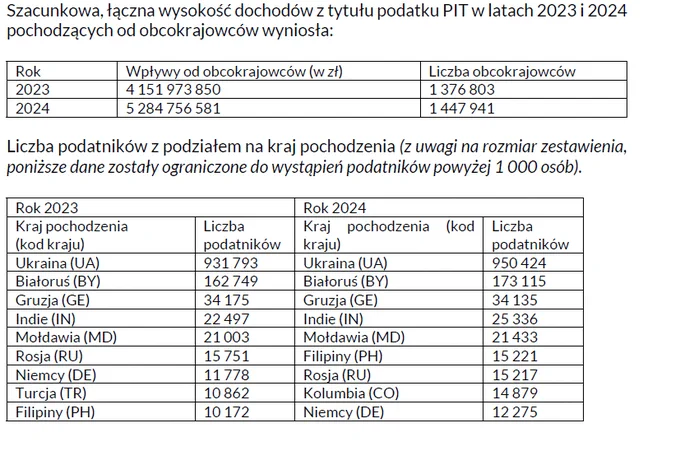 Szacunkowa, łączna wysokość dochodów z tytułu podatku PIT w latach 2023 i 2024 pochodzących od obcokrajowców wyniosła:

| Rok | Wpływy od obcokrajowców (w zł) | Liczba obcokrajowców |
|---|---|---|
| 2023 | 4 151 973 850 | 1 376 803 |
| 2024 | 5 284 756 581 | 1 447 941 |

Liczba podatników z podziałem na kraj pochodzenia (z uwagi na rozmiar zestawienia, poniższe dane zostały ograniczone do wystąpień podatników powyżej 1 000 osób).

| Rok 2023 | | Rok 2024 | |
|---|---|---|---|
| Kraj pochodzenia (kod kraju) | Liczba podatników | Kraj pochodzenia (kod kraju) | Liczba podatników |
| Ukraina (UA) | 931 793 | Ukraina (UA) | 950 424 |
| Białoruś (BY) | 162 749 | Białoruś (BY) | 173 115 |
| Gruzja (GE) | 34 175 | Gruzja (GE) | 34 135 |
| Indie (IN) | 22 497 | Indie (IN) | 25 336 |
| Mołdawia (MD) | 21 003 | Mołdawia (MD) | 21 433 |
| Rosja (RU) | 15 751 | Filipiny (PH) | 15 221 |
| Niemcy (DE) | 11 778 | Rosja (RU) | 15 217 |
| Turcja (TR) | 10 862 | Kolumbia (CO) | 14 879 |
| Filipiny (PH) | 10 172 | Niemcy (DE) | 12 275 |